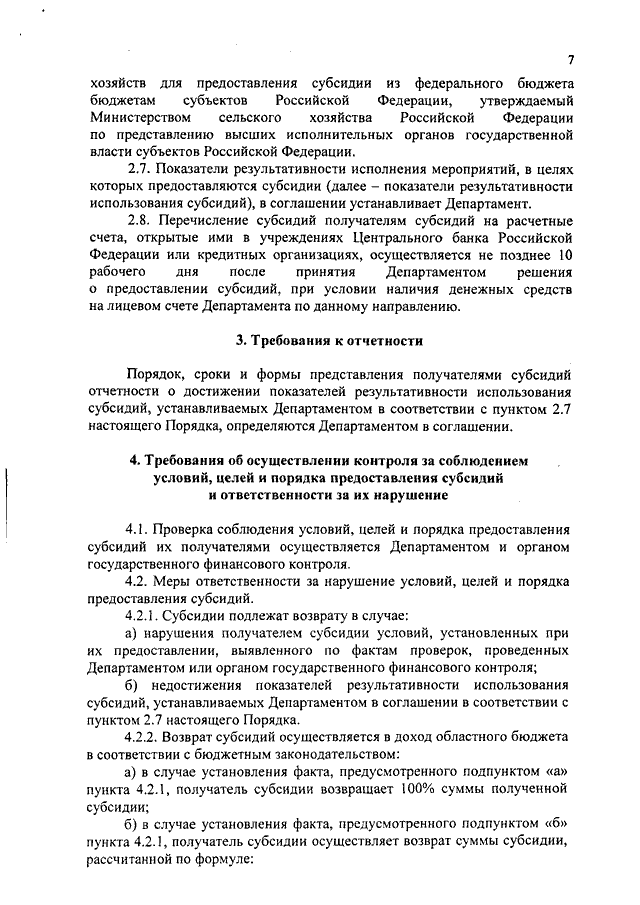 7

хозяйств для предоставления субсидии из федерального бюджета бюджетам субъектов Российской Федерации, утверждаемый Министерством сельского хозяйства Российской Федерации по представлению высших исполнительных органов государственной власти субъектов Российской Федерации.

2.7. Показатели результативности исполнения мероприятий, в целях которых предоставляются субсидии (далее – показатели результативности использования субсидий), в соглашении устанавливает Департамент.

2.8. Перечисление субсидий получателям субсидий на расчетные счета, открытые ими в учреждениях Центрального банка Российской Федерации или кредитных организациях, осуществляется не позднее 10 рабочего дня после принятия Департаментом решения о предоставлении субсидий, при условии наличия денежных средств на лицевом счете Департамента по данному направлению.

3. Требования к отчетности

Порядок, сроки и формы представления получателями субсидий отчетности о достижении показателей результативности использования субсидий, устанавливаемых Департаментом в соответствии с пунктом 2.7 настоящего Порядка, определяются Департаментом в соглашении.

4. Требования об осуществлении контроля за соблюдением условий, целей и порядка предоставления субсидий и ответственности за их нарушение

4.1. Проверка соблюдения условий, целей и порядка предоставления субсидий их получателями осуществляется Департаментом и органом государственного финансового контроля.

4.2. Меры ответственности за нарушение условий, целей и порядка предоставления субсидий.

4.2.1. Субсидии подлежат возврату в случае:

а) нарушения получателем субсидии условий, установленных при их предоставлении, выявленного по фактам проверок, проведенных Департаментом или органом государственного финансового контроля;

б) недостижения показателей результативности использования субсидий, устанавливаемых Департаментом в соглашении в соответствии с пунктом 2.7 настоящего Порядка.

4.2.2. Возврат субсидий осуществляется в доход областного бюджета в соответствии с бюджетным законодательством:

а) в случае установления факта, предусмотренного подпунктом «а» пункта 4.2.1, получатель субсидии возвращает 100% суммы полученной субсидии;

б) в случае установления факта, предусмотренного подпунктом «б» пункта 4.2.1, получатель субсидии осуществляет возврат суммы субсидии, рассчитанной по формуле: